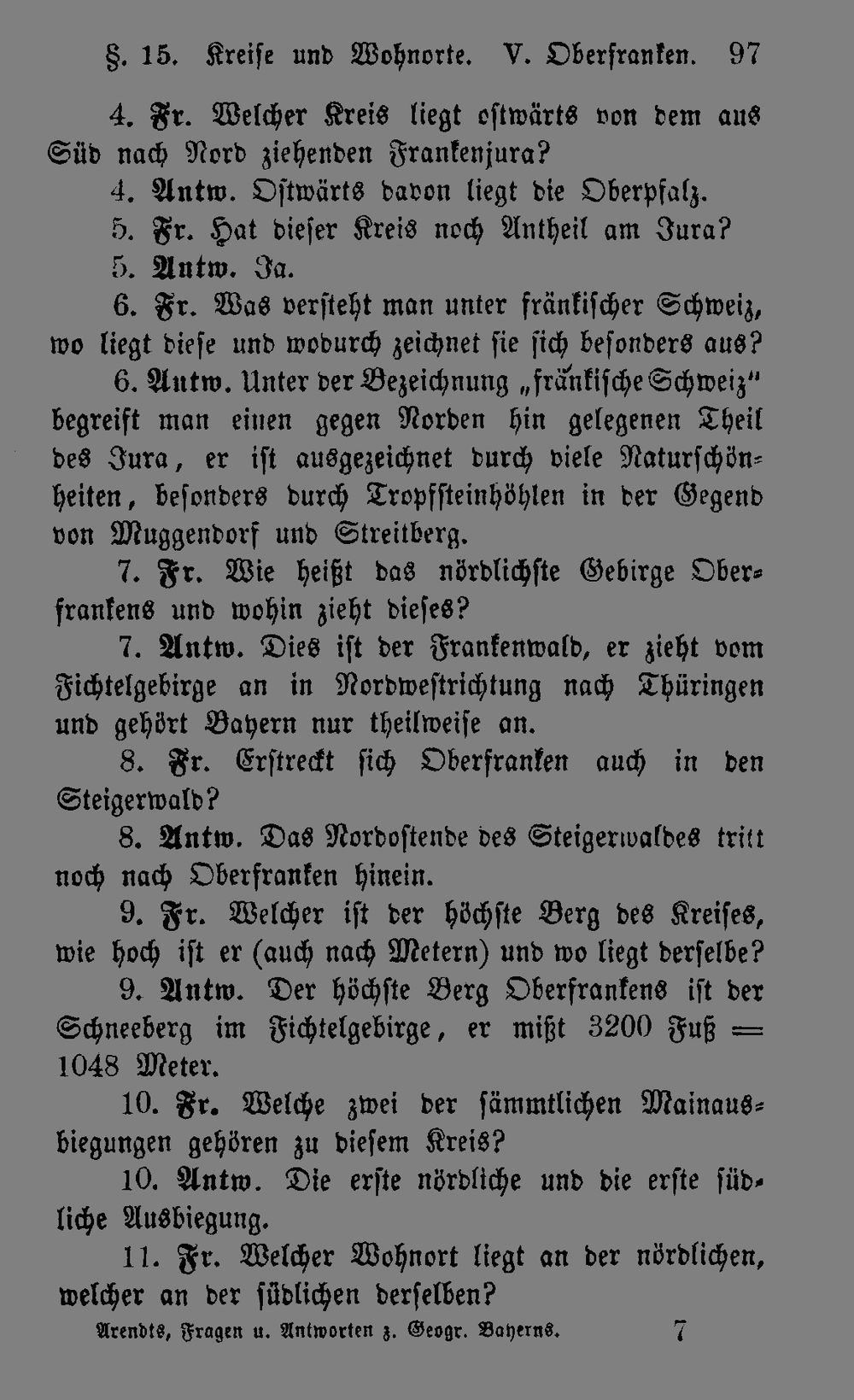 §. 15. Kreise und Wohnorte. V. Oberfranken. 97

4. Fr. Welcher Kreis liegt ostwärts von dem aus Süd nach Nord ziehenden Frankenjura?

4. Antw. Ostwärts davon liegt die Oberpfalz.

5. Fr. Hat dieser Kreis noch Antheil am Jura?

5. Antw. Ja.

6. Fr. Was versteht man unter fränkischer Schweiz, wo liegt diese und wodurch zeichnet sie sich besonders aus?

6. Antw. Unter der Bezeichnung „fränkische Schweiz“ begreift man einen gegen Norden hin gelegenen Theil des Jura, er ist ausgezeichnet durch viele Naturschönheiten, besonders durch Tropfsteinhöhlen in der Gegend von Muggendorf und Streitberg.

7. Fr. Wie heißt das nördlichste Gebirge Oberfrankens und wohin zieht dieses?

7. Antw. Dies ist der Frankenwald, er zieht vom Fichtelgebirge an in Nordwestrichtung nach Thüringen und gehört Bayern nur theilweise an.

8. Fr. Erstreckt sich Oberfranken auch in den Steigerwald?

8. Antw. Das Nordostende des Steigerwaldes tritt noch nach Oberfranken hinein.

9. Fr. Welcher ist der höchste Berg des Kreises, wie hoch ist er (auch nach Metern) und wo liegt derselbe?

9. Antw. Der höchste Berg Oberfrankens ist der Schneeberg im Fichtelgebirge, er mißt 3200 Fuß = 1048 Meter.

10. Fr. Welche zwei der sämmtlichen Mainausbiegungen gehören zu diesem Kreis?

10. Antw. Die erste nördliche und die erste südliche Ausbiegung.

11. Fr. Welcher Wohnort liegt an der nördlichen, welcher an der südlichen derselben?

Arendts, Fragen u. Antworten z. Geogr. Bayerns. 7